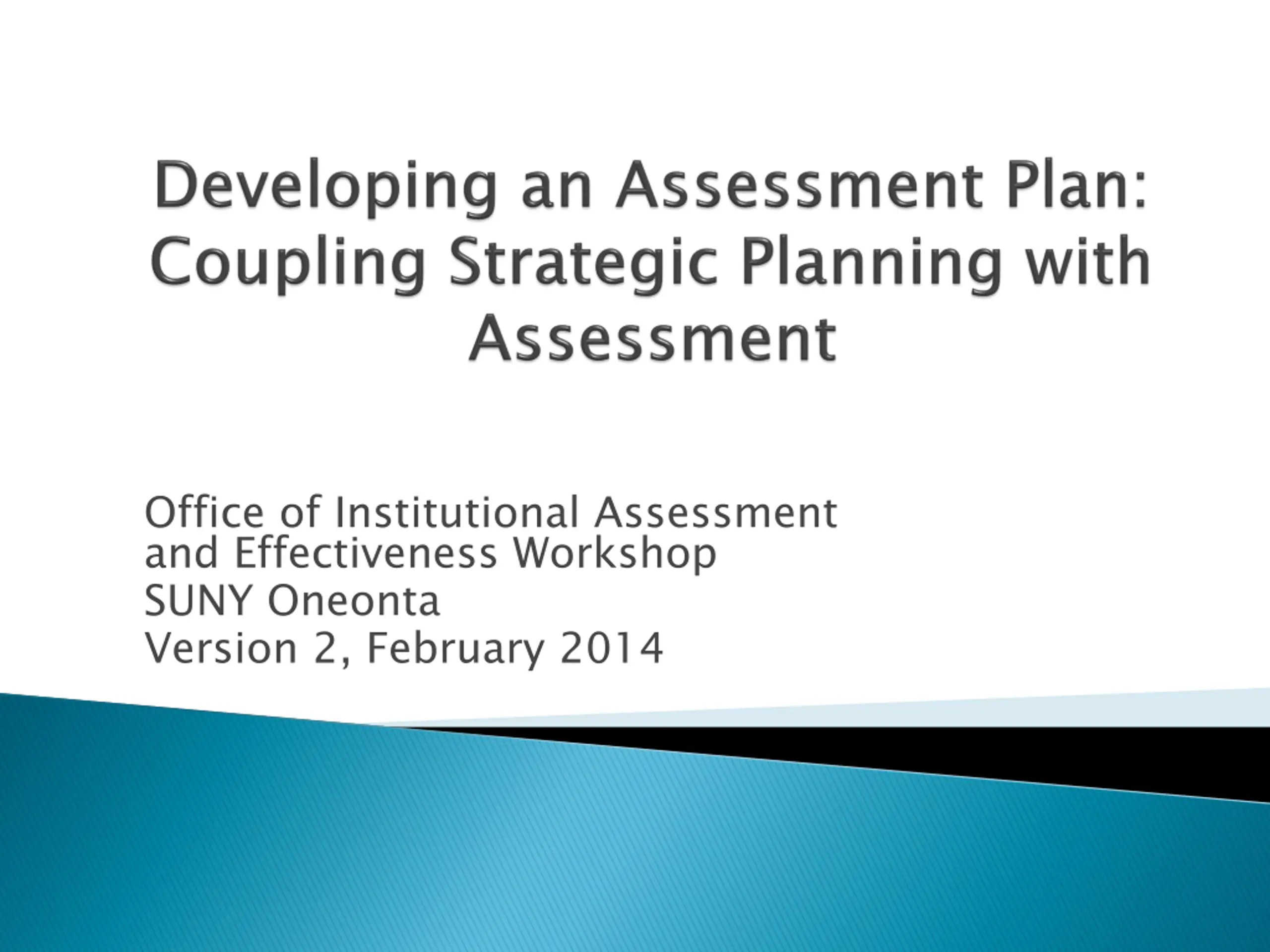 Developing an Assessment Plan: Coupling Strategic Planning with Assessment

Office of Institutional Assessment and Effectiveness Workshop
SUNY Oneonta
Version 2, February 2014